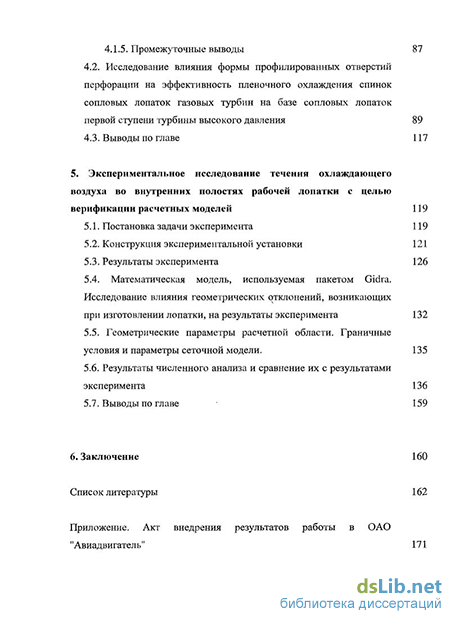 4.1.5. Промежуточные выводы 87

4.2. Исследование влияния формы профилированных отверстий перфорации на эффективность пленочного охлаждения спинок сопловых лопаток газовых турбин на базе сопловых лопаток первой ступени турбины высокого давления 89

4.3. Выводы по главе 117

5. Экспериментальное исследование течения охлаждающего воздуха во внутренних полостях рабочей лопатки с целью верификации расчетных моделей 119

5.1. Постановка задачи эксперимента 119

5.2. Конструкция экспериментальной установки 121

5.3. Результаты эксперимента 126

5.4. Математическая модель, используемая пакетом Gidra. Исследование влияния геометрических отклонений, возникающих при изготовлении лопатки, на результаты эксперимента 132

5.5. Геометрические параметры расчетной области. Граничные условия и параметры сеточной модели. 135

5.6. Результаты численного анализа и сравнение их с результатами эксперимента 136

5.7. Выводы по главе 159

6. Заключение 160

Список литературы 162

Приложение. Акт внедрения результатов работы в ОАО "Авиадвигатель" 171

dsLib.net
библиотека диссертаций